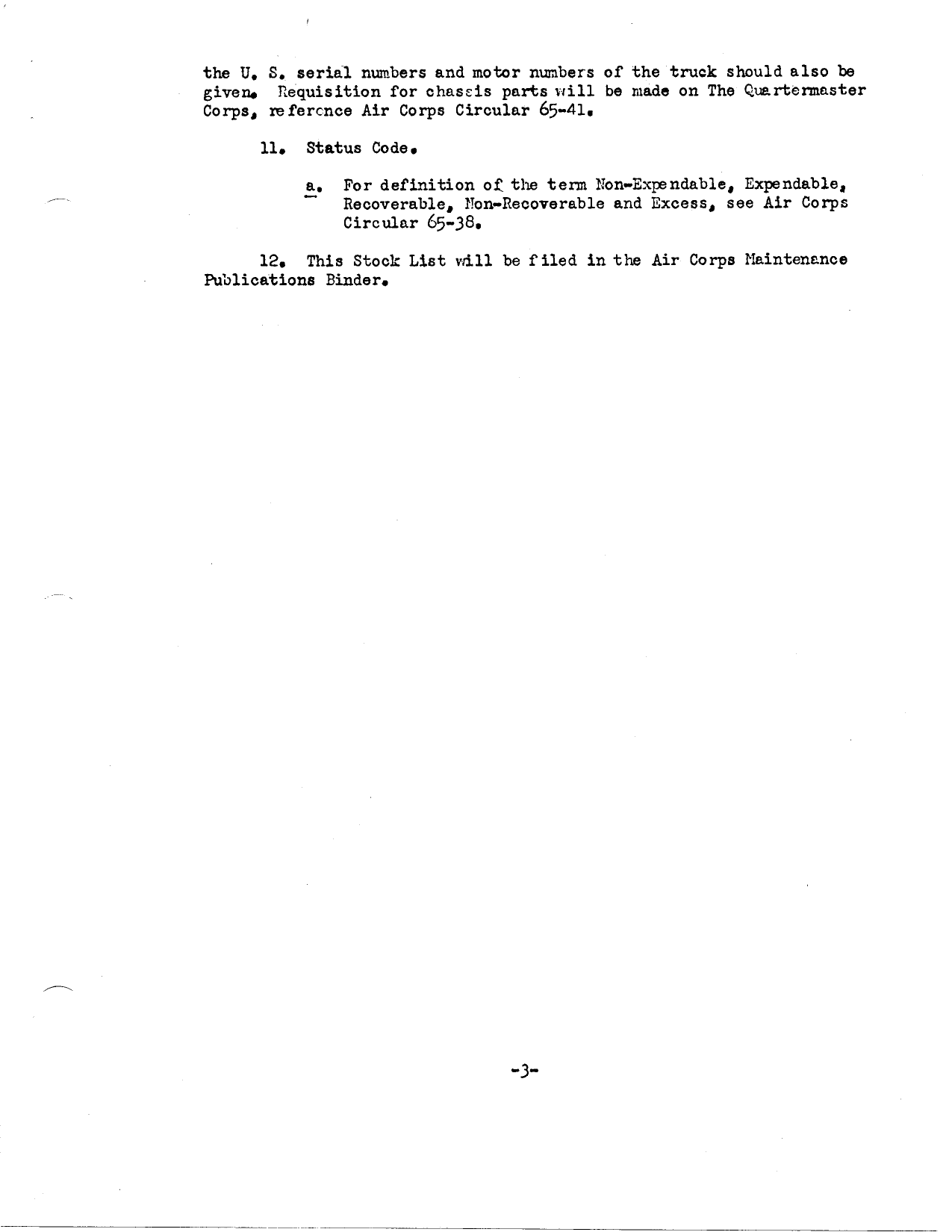 the U. S. serial numbers and motor numbers of the truck should also be given. Requisition for chassis parts will be made on The Quartermaster Corps, reference Air Corps Circular 65-41.

11. Status Code.

a. For definition of the term Non-Expendable, Expendable, Recoverable, Non-Recoverable and Excess, see Air Corps Circular 65-38.

12. This Stock List will be filed in the Air Corps Maintenance Publications Binder.

-3-